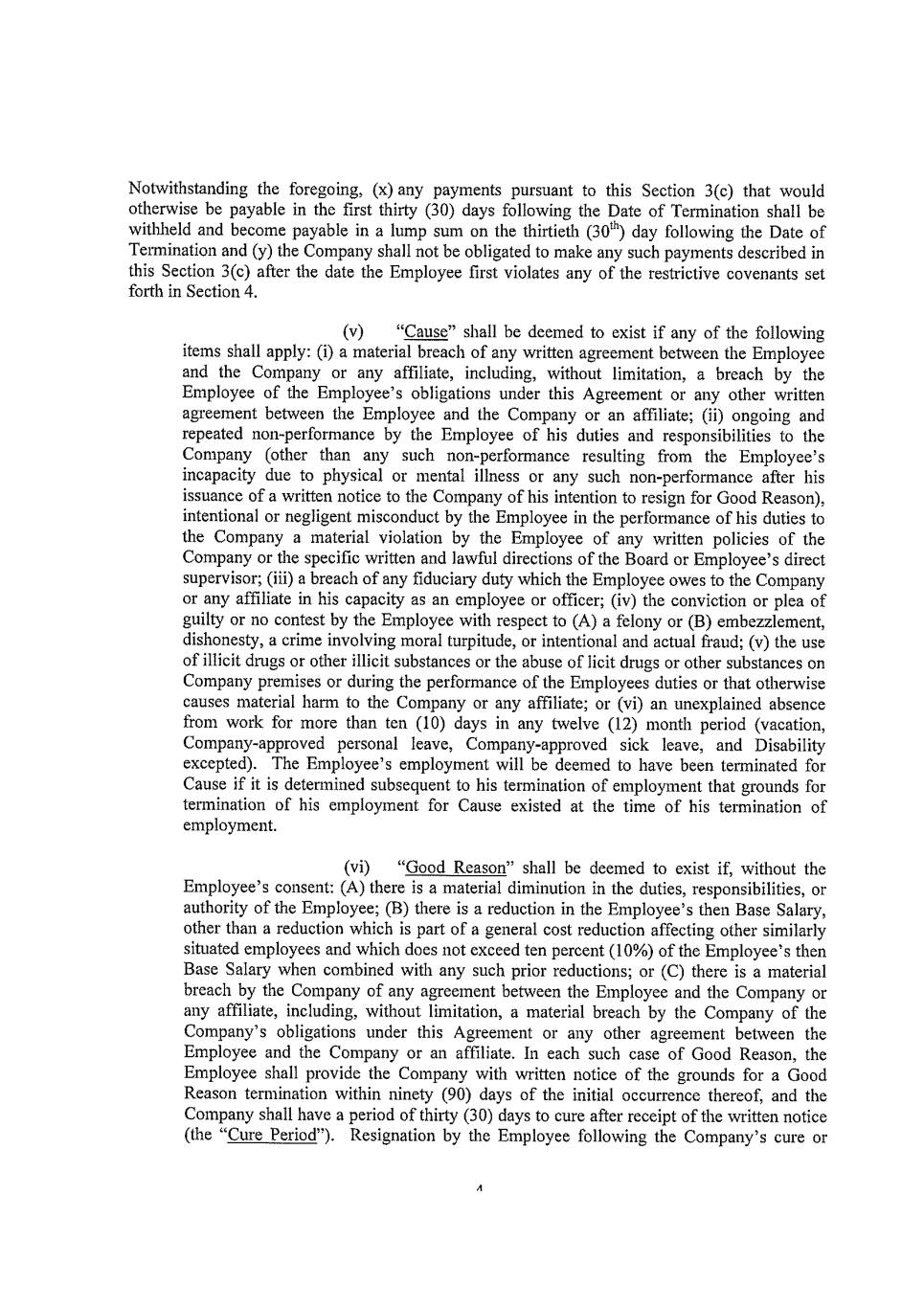 Notwithstanding the foregoing, (x) any payments pursuant to this Section 3(c) that would otherwise be payable in the first thirty (30) days following the Date of Termination shall be withheld and become payable in a lump sum on the thirtieth ($30^{th}$) day following the Date of Termination and (y) the Company shall not be obligated to make any such payments described in this Section 3(c) after the date the Employee first violates any of the restrictive covenants set forth in Section 4.

(v) "Cause" shall be deemed to exist if any of the following items shall apply: (i) a material breach of any written agreement between the Employee and the Company or any affiliate, including, without limitation, a breach by the Employee of the Employee's obligations under this Agreement or any other written agreement between the Employee and the Company or an affiliate; (ii) ongoing and repeated non-performance by the Employee of his duties and responsibilities to the Company (other than any such non-performance resulting from the Employee's incapacity due to physical or mental illness or any such non-performance after his issuance of a written notice to the Company of his intention to resign for Good Reason), intentional or negligent misconduct by the Employee in the performance of his duties to the Company a material violation by the Employee of any written policies of the Company or the specific written and lawful directions of the Board or Employee's direct supervisor; (iii) a breach of any fiduciary duty which the Employee owes to the Company or any affiliate in his capacity as an employee or officer; (iv) the conviction or plea of guilty or no contest by the Employee with respect to (A) a felony or (B) embezzlement, dishonesty, a crime involving moral turpitude, or intentional and actual fraud; (v) the use of illicit drugs or other illicit substances or the abuse of licit drugs or other substances on Company premises or during the performance of the Employees duties or that otherwise causes material harm to the Company or any affiliate; or (vi) an unexplained absence from work for more than ten (10) days in any twelve (12) month period (vacation, Company-approved personal leave, Company-approved sick leave, and Disability excepted). The Employee's employment will be deemed to have been terminated for Cause if it is determined subsequent to his termination of employment that grounds for termination of his employment for Cause existed at the time of his termination of employment.

(vi) "Good Reason" shall be deemed to exist if, without the Employee's consent: (A) there is a material diminution in the duties, responsibilities, or authority of the Employee; (B) there is a reduction in the Employee's then Base Salary, other than a reduction which is part of a general cost reduction affecting other similarly situated employees and which does not exceed ten percent (10%) of the Employee's then Base Salary when combined with any such prior reductions; or (C) there is a material breach by the Company of any agreement between the Employee and the Company or any affiliate, including, without limitation, a material breach by the Company of the Company's obligations under this Agreement or any other agreement between the Employee and the Company or an affiliate. In each such case of Good Reason, the Employee shall provide the Company with written notice of the grounds for a Good Reason termination within ninety (90) days of the initial occurrence thereof, and the Company shall have a period of thirty (30) days to cure after receipt of the written notice (the "Cure Period"). Resignation by the Employee following the Company's cure or

4